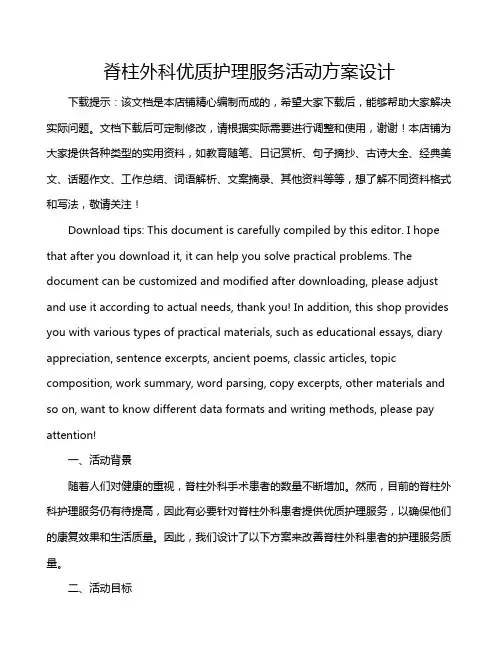 脊柱外科优质护理服务活动方案设计

下载提示：该文档是本店铺精心编制而成的，希望大家下载后，能够帮助大家解决实际问题。文档下载后可定制修改，请根据实际需要进行调整和使用，谢谢！本店铺为大家提供各种类型的实用资料，如教育随笔、日记赏析、句子摘抄、古诗大全、经典美文、话题作文、工作总结、词语解析、文案摘录、其他资料等等，想了解不同资料格式和写法，敬请关注！

Download tips: This document is carefully compiled by this editor. I hope that after you download it, it can help you solve practical problems. The document can be customized and modified after downloading, please adjust and use it according to actual needs, thank you! In addition, this shop provides you with various types of practical materials, such as educational essays, diary appreciation, sentence excerpts, ancient poems, classic articles, topic composition, work summary, word parsing, copy excerpts, other materials and so on, want to know different data formats and writing methods, please pay attention!

一、活动背景

随着人们对健康的重视，脊柱外科手术患者的数量不断增加。然而，目前的脊柱外科护理服务仍有待提高，因此有必要针对脊柱外科患者提供优质护理服务，以确保他们的康复效果和生活质量。因此，我们设计了以下方案来改善脊柱外科患者的护理服务质量。

二、活动目标